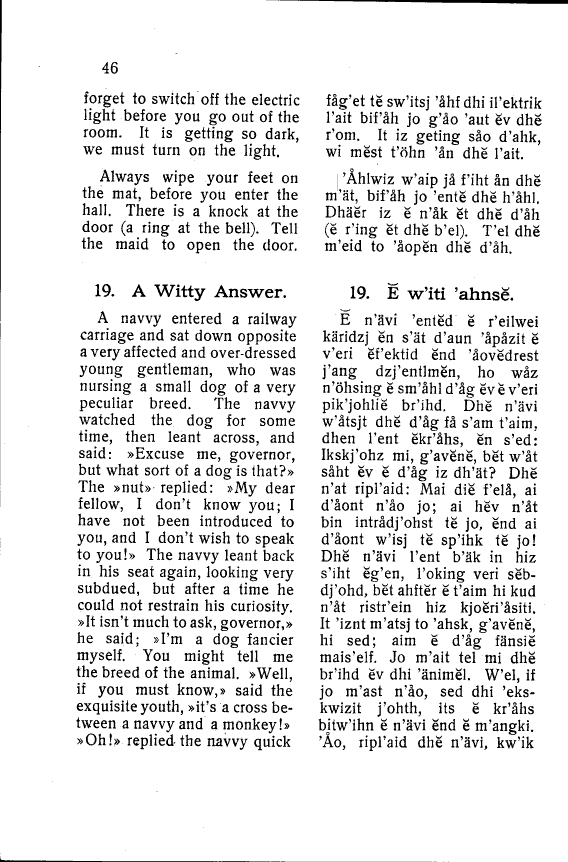 46

forget to switch off the electric light before you go out of the room. It is getting so dark, we must turn on the light.

Always wipe your feet on the mat, before you enter the hall. There is a knock at the door (a ring at the bell). Tell the maid to open the door.

19. A Witty Answer.

A navvy entered a railway carriage and sat down opposite a very affected and over-dressed young gentleman, who was nursing a small dog of a very peculiar breed. The navvy watched the dog for some time, then leant across, and said: »Excuse me, governor, but what sort of a dog is that?» The »nut» replied: »My dear fellow, I don't know you; I have not been introduced to you, and I don't wish to speak to you!» The navvy leant back in his seat again, looking very subdued, but after a time he could not restrain his curiosity. »It isn't much to ask, governor,» he said; »I'm a dog fancier myself. You might tell me the breed of the animal. »Well, if you must know,» said the exquisite youth, »it's a cross between a navvy and a monkey!» »Oh!» replied the navvy quick

fåg'et tĕ sw'itsj 'åhf dhi il'ektrik l'ait bif'åh jo g'åo 'aut ĕv dhĕ r'om. It iz geting såo d'ahk, wi mĕst t'öhn 'ån dhĕ l'ait.

'Åhlwiz w'aip jå f'iht ån dhĕ m'ät, bif'åh jo 'entĕ dhĕ h'åhl. Dhäĕr iz ĕ n'åk ĕt dhĕ d'åh (ĕ r'ing ĕt dhĕ b'el). T'el dhĕ m'eid tĕ 'åopĕn dhĕ d'åh.

19. Ĕ w'iti 'ahnsĕ.

Ĕ n'ävi 'entĕd ĕ r'eilwei käridzj ĕn s'ät d'aun 'åpåzit ĕ v'eri ĕf'ektid ĕnd 'åovĕdrest j'ang dzj'entlmĕn, ho wåz n'öhsing ĕ sm'åhl d'åg ĕv ĕ v'eri pik'johliĕ br'ihd. Dhĕ n'ävi w'åtsjt dhĕ d'åg få s'am t'aim, dhen l'ent ĕkr'åhs, ĕn s'ed: Ikskj'ohz mi, g'avĕnĕ, bĕt w'åt såht ĕv ĕ d'åg iz dh'ät? Dhĕ n'at ripl'aid: Mai diĕ f'elå, ai d'åont n'åo jo; ai hĕv n'åt bin intrådj'ohst tĕ jo, ĕnd ai d'åont w'isj tĕ sp'ihk tĕ jo! Dhĕ n'ävi l'ent b'äk in hiz s'iht ĕg'en, l'oking veri sĕbdj'ohd, bĕt ahftĕr ĕ t'aim hi kud n'åt ristr'ein hiz kjoĕri'åsiti. It 'iznt m'atsj to 'ahsk, g'avĕnĕ, hi sed; aim ĕ d'åg fänsiĕ mais'elf. Jo m'ait tel mi dhĕ br'ihd ĕv dhi 'änimĕl. W'el, if jo m'ast n'åo, sed dhi 'ekskwizit j'ohth, its ĕ kr'åhs bitw'ihn ĕ n'ävi ĕnd ĕ m'angki. 'Åo, ripl'aid dhĕ n'ävi, kw'ik